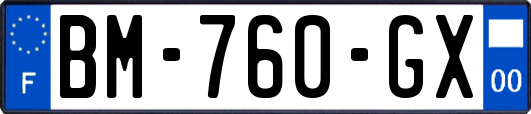 F
BM-760-GX
00